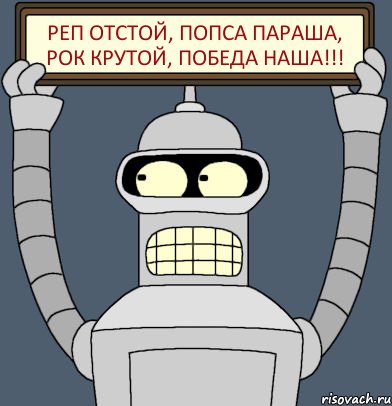 РЕП ОТСТОЙ, ПОПСА ПАРАША, РОК КРУТОЙ, ПОБЕДА НАША!!!

risovach.ru